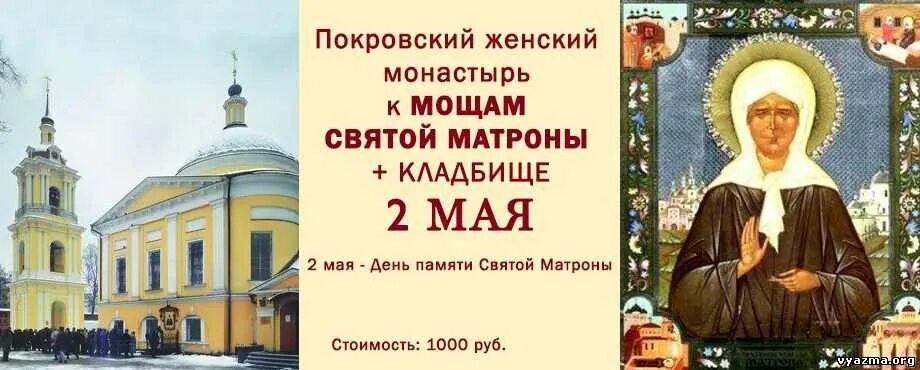 Покровский женский монастырь к МОЩАМ СВЯТОЙ МАТРОНЫ + КЛАДБИЩЕ

2 МАЯ

2 мая - День памяти Святой Матроны

Стоимость: 1000 руб.

vyazma.org